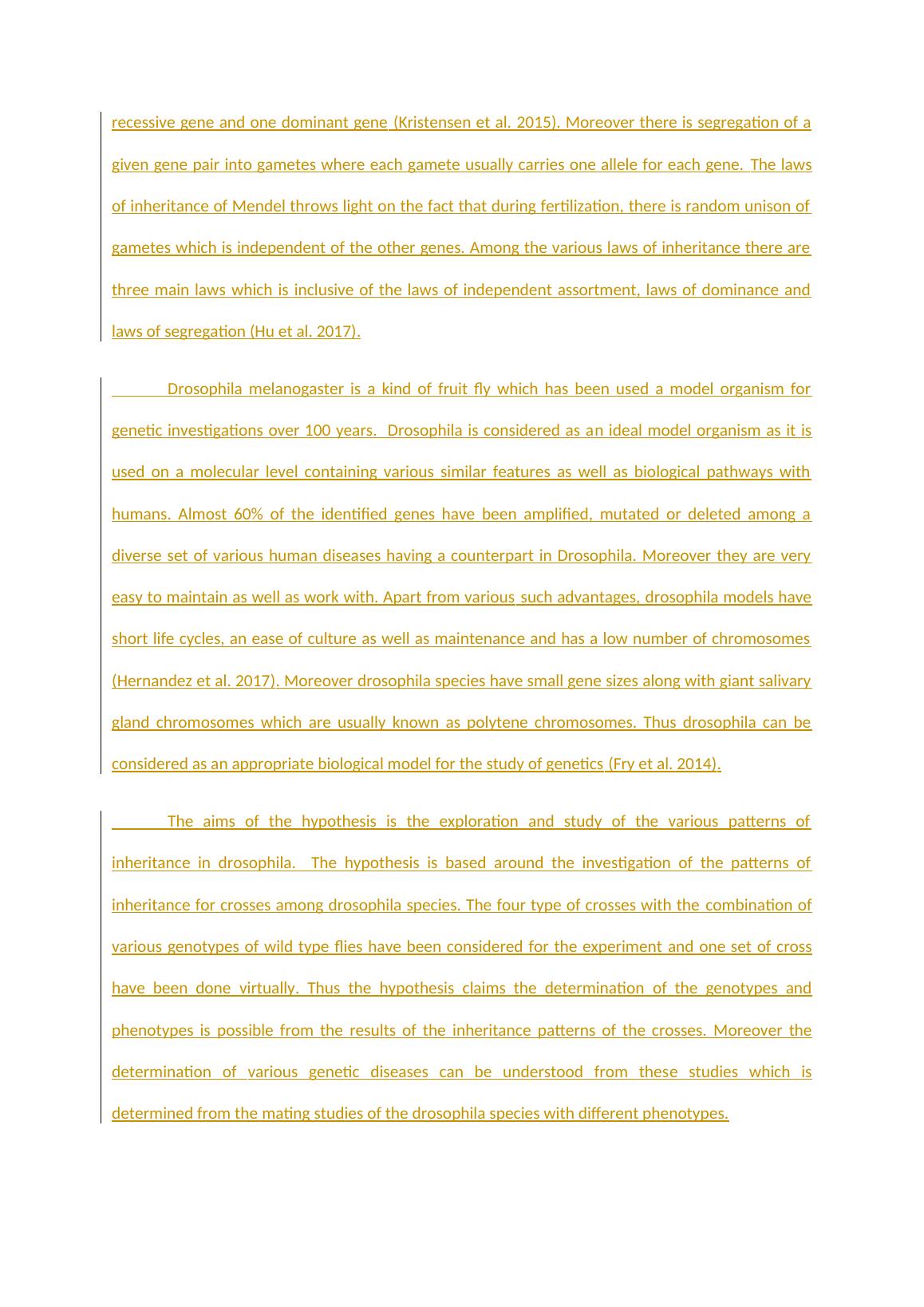 recessive gene and one dominant gene (Kristensen et al. 2015). Moreover there is segregation of a given gene pair into gametes where each gamete usually carries one allele for each gene. The laws of inheritance of Mendel throws light on the fact that during fertilization, there is random unison of gametes which is independent of the other genes. Among the various laws of inheritance there are three main laws which is inclusive of the laws of independent assortment, laws of dominance and laws of segregation (Hu et al. 2017).

Drosophila melanogaster is a kind of fruit fly which has been used a model organism for genetic investigations over 100 years. Drosophila is considered as an ideal model organism as it is used on a molecular level containing various similar features as well as biological pathways with humans. Almost 60% of the identified genes have been amplified, mutated or deleted among a diverse set of various human diseases having a counterpart in Drosophila. Moreover they are very easy to maintain as well as work with. Apart from various such advantages, drosophila models have short life cycles, an ease of culture as well as maintenance and has a low number of chromosomes (Hernandez et al. 2017). Moreover drosophila species have small gene sizes along with giant salivary gland chromosomes which are usually known as polytene chromosomes. Thus drosophila can be considered as an appropriate biological model for the study of genetics (Fry et al. 2014).

The aims of the hypothesis is the exploration and study of the various patterns of inheritance in drosophila. The hypothesis is based around the investigation of the patterns of inheritance for crosses among drosophila species. The four type of crosses with the combination of various genotypes of wild type flies have been considered for the experiment and one set of cross have been done virtually. Thus the hypothesis claims the determination of the genotypes and phenotypes is possible from the results of the inheritance patterns of the crosses. Moreover the determination of various genetic diseases can be understood from these studies which is determined from the mating studies of the drosophila species with different phenotypes.